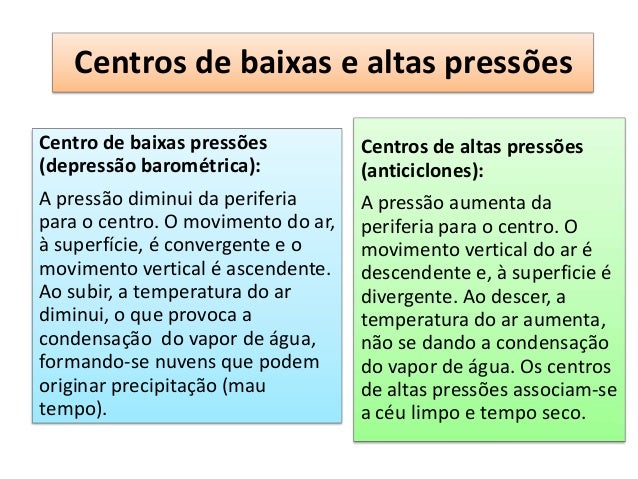 Centros de baixas e altas pressões

Centro de baixas pressões (depressão barométrica):

A pressão diminui da periferia para o centro. O movimento do ar, à superfície, é convergente e o movimento vertical é ascendente. Ao subir, a temperatura do ar diminui, o que provoca a condensação do vapor de água, formando-se nuvens que podem originar precipitação (mau tempo).

Centros de altas pressões (anticiclones):

A pressão aumenta da periferia para o centro. O movimento vertical do ar é descendente e, à superficie é divergente. Ao descer, a temperatura do ar aumenta, não se dando a condensação do vapor de água. Os centros de altas pressões associam-se a céu limpo e tempo seco.